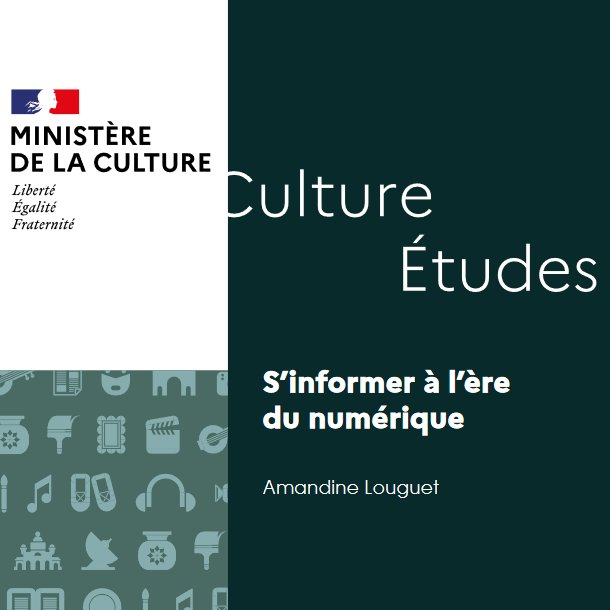 MINISTÈRE
DE LA CULTURE
Liberté
Égalité
Fraternité

Culture
Études

S'informer à l'ère du numérique

Amandine Louguet